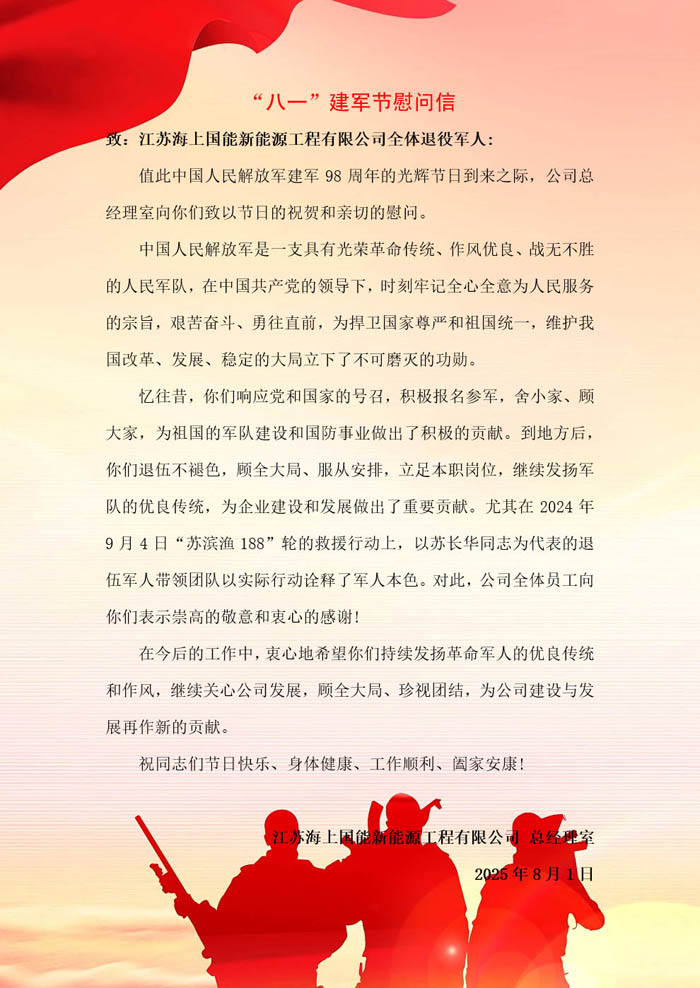 “八一”建军节慰问信

致：江苏海上国能新能源工程有限公司全体退役军人：

值此中国人民解放军建军 98 周年的光辉节日到来之际，公司总经理室向你们致以节日的祝贺和亲切的慰问。

中国人民解放军是一支具有光荣革命传统、作风优良、战无不胜的人民军队，在中国共产党的领导下，时刻牢记全心全意为人民服务的宗旨，艰苦奋斗、勇往直前，为捍卫国家尊严和祖国统一，维护我国改革、发展、稳定的大局立下了不可磨灭的功勋。

忆往昔，你们响应党和国家的号召，积极报名参军，舍小家、顾大家，为祖国的军队建设和国防事业做出了积极的贡献。到地方后，你们退伍不褪色，顾全大局、服从安排，立足本职岗位，继续发扬军队的优良传统，为企业建设和发展做出了重要贡献。尤其在 2024 年 9 月 4 日“苏滨渔 188”轮的救援行动上，以苏长华同志为代表的退伍军人带领团队以实际行动诠释了军人本色。对此，公司全体员工向你们表示崇高的敬意和衷心的感谢！

在今后的工作中，衷心地希望你们持续发扬革命军人的优良传统和作风，继续关心公司发展，顾全大局、珍视团结，为公司建设与发展再作新的贡献。

祝同志们节日快乐、身体健康、工作顺利、阖家安康！

江苏海上国能新能源工程有限公司 总经理室
2025 年 8 月 1 日